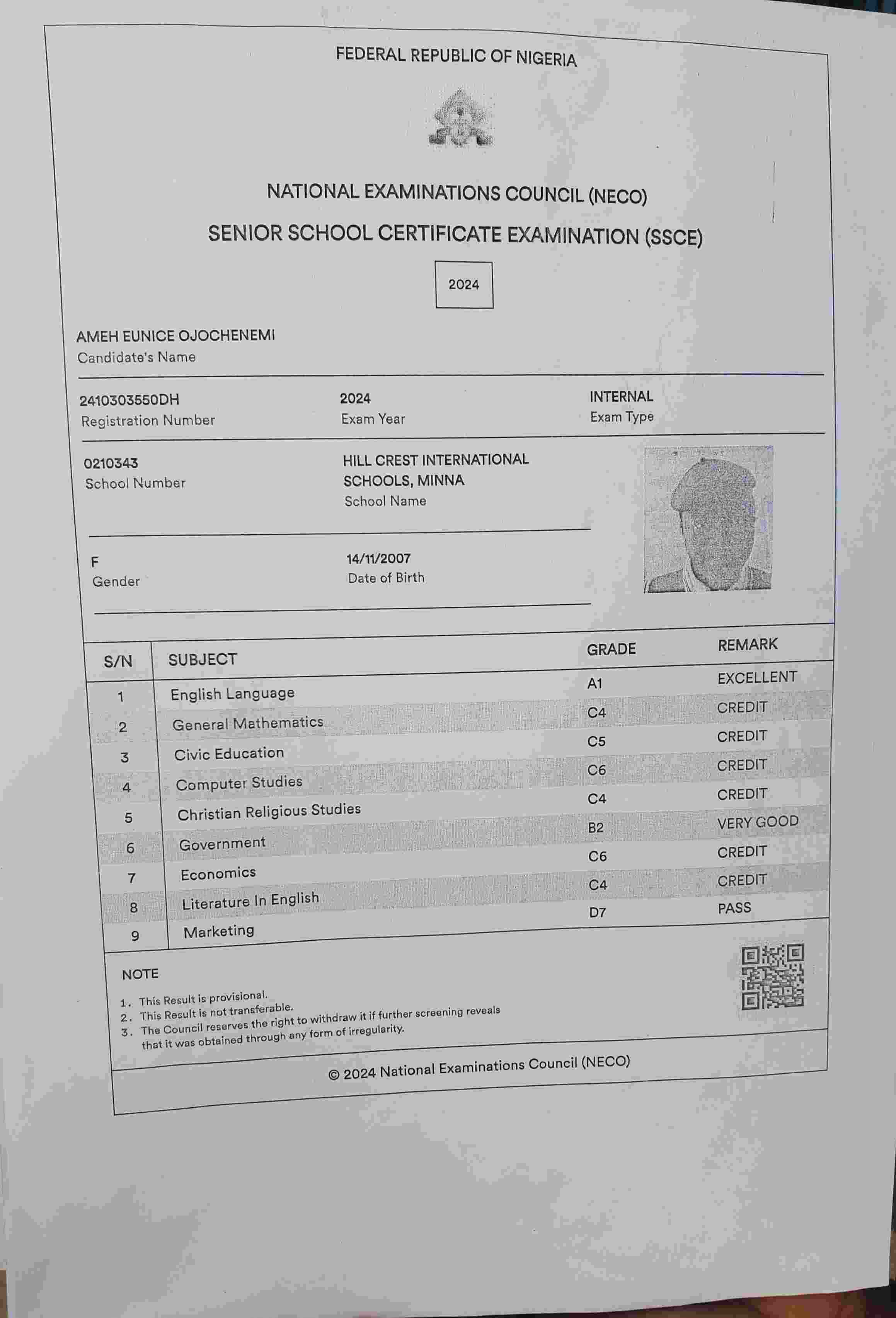 FEDERAL REPUBLIC OF NIGERIA

NATIONAL EXAMINATIONS COUNCIL (NECO)

SENIOR SCHOOL CERTIFICATE EXAMINATION (SSCE)

2024

AMEH EUNICE OJOCHENEMI
Candidate's Name

2410303550DH
Registration Number

2024
Exam Year

INTERNAL
Exam Type

0210343
School Number

HILL CREST INTERNATIONAL SCHOOLS, MINNA
School Name

F
Gender

14/11/2007
Date of Birth

| S/N | SUBJECT | GRADE | REMARK |
|---|---|---|---|
| 1 | English Language | A1 | EXCELLENT |
| 2 | General Mathematics | C4 | CREDIT |
| 3 | Civic Education | C5 | CREDIT |
| 4 | Computer Studies | C6 | CREDIT |
| 5 | Christian Religious Studies | C4 | CREDIT |
| 6 | Government | B2 | VERY GOOD |
| 7 | Economics | C6 | CREDIT |
| 8 | Literature In English | C4 | CREDIT |
| 9 | Marketing | D7 | PASS |

NOTE

1. This Result is provisional.
2. This Result is not transferable.
3. The Council reserves the right to withdraw it if further screening reveals that it was obtained through any form of irregularity.

© 2024 National Examinations Council (NECO)